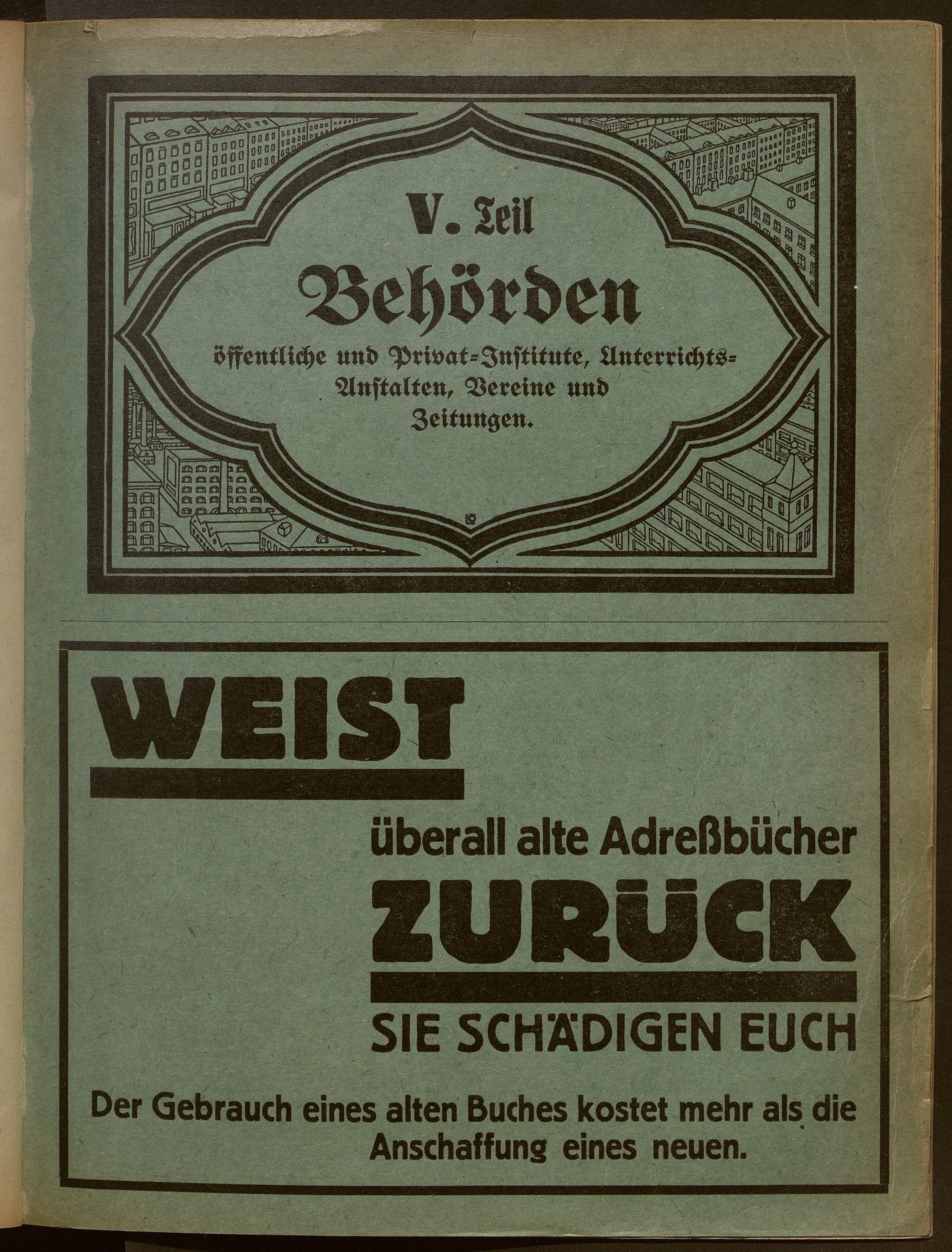 V. Teil

Behörden

öffentliche und Privat-Institute, Unterrichts-Anſtalten, Vereine und Zeitungen.

WEIST

überall alte Adreßbücher

ZURÜCK

SIE SCHÄDIGEN EUCH

Der Gebrauch eines alten Buches kostet mehr als die Anschaffung eines neuen.